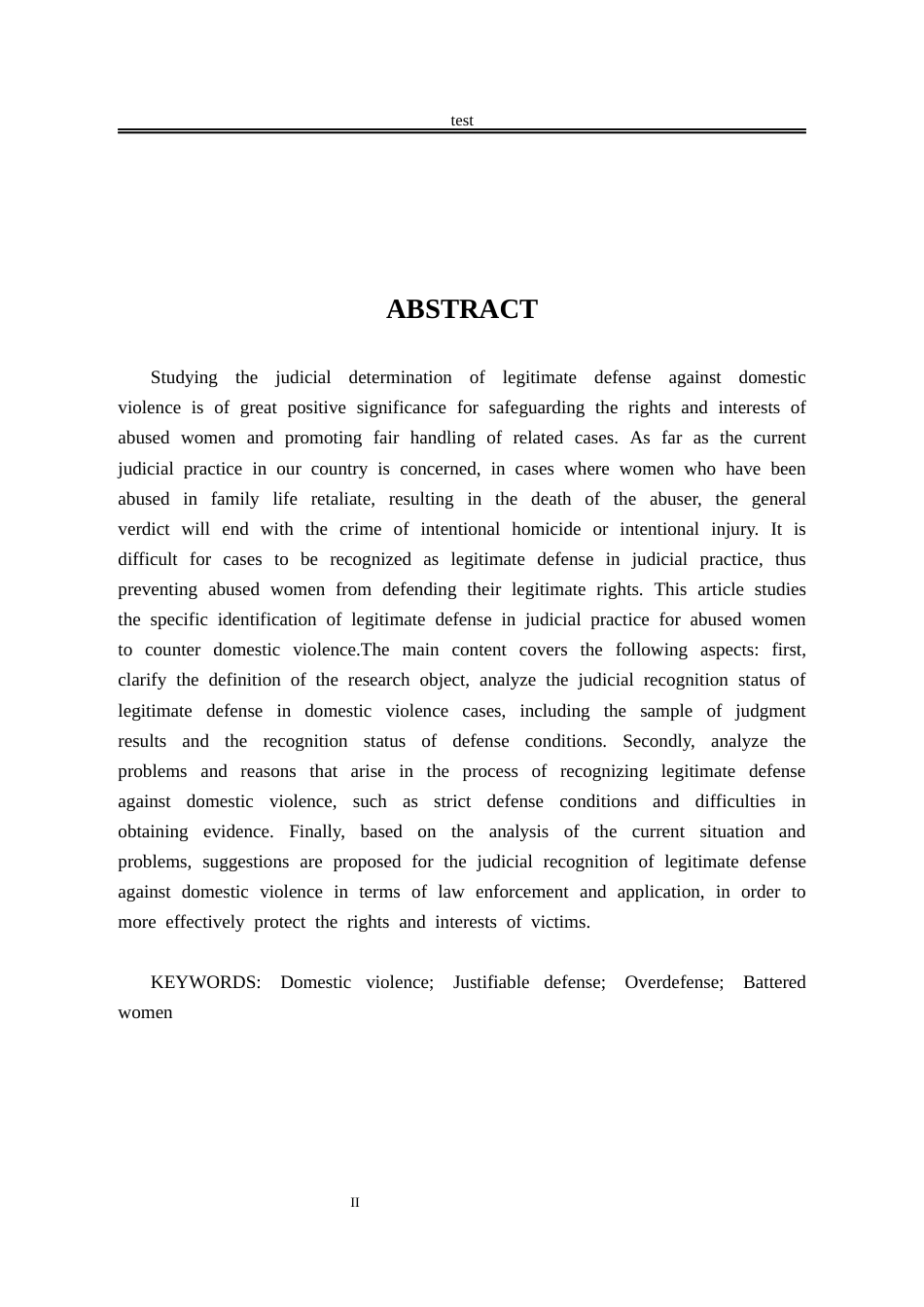 test

ABSTRACT

Studying the judicial determination of legitimate defense against domestic violence is of great positive significance for safeguarding the rights and interests of abused women and promoting fair handling of related cases. As far as the current judicial practice in our country is concerned, in cases where women who have been abused in family life retaliate, resulting in the death of the abuser, the general verdict will end with the crime of intentional homicide or intentional injury. It is difficult for cases to be recognized as legitimate defense in judicial practice, thus preventing abused women from defending their legitimate rights. This article studies the specific identification of legitimate defense in judicial practice for abused women to counter domestic violence.The main content covers the following aspects: first, clarify the definition of the research object, analyze the judicial recognition status of legitimate defense in domestic violence cases, including the sample of judgment results and the recognition status of defense conditions. Secondly, analyze the problems and reasons that arise in the process of recognizing legitimate defense against domestic violence, such as strict defense conditions and difficulties in obtaining evidence. Finally, based on the analysis of the current situation and problems, suggestions are proposed for the judicial recognition of legitimate defense against domestic violence in terms of law enforcement and application, in order to more effectively protect the rights and interests of victims.

KEYWORDS: Domestic violence; Justifiable defense; Overdefense; Battered women

II